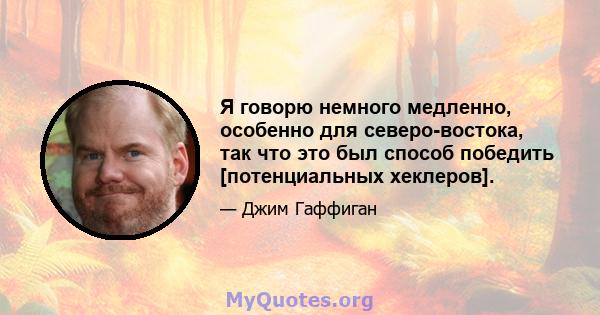 Я говорю немного медленно, особенно для северо-востока, так что это был способ победить [потенциальных хеклеров].

— Джим Гаффиган

MyQuotes.org